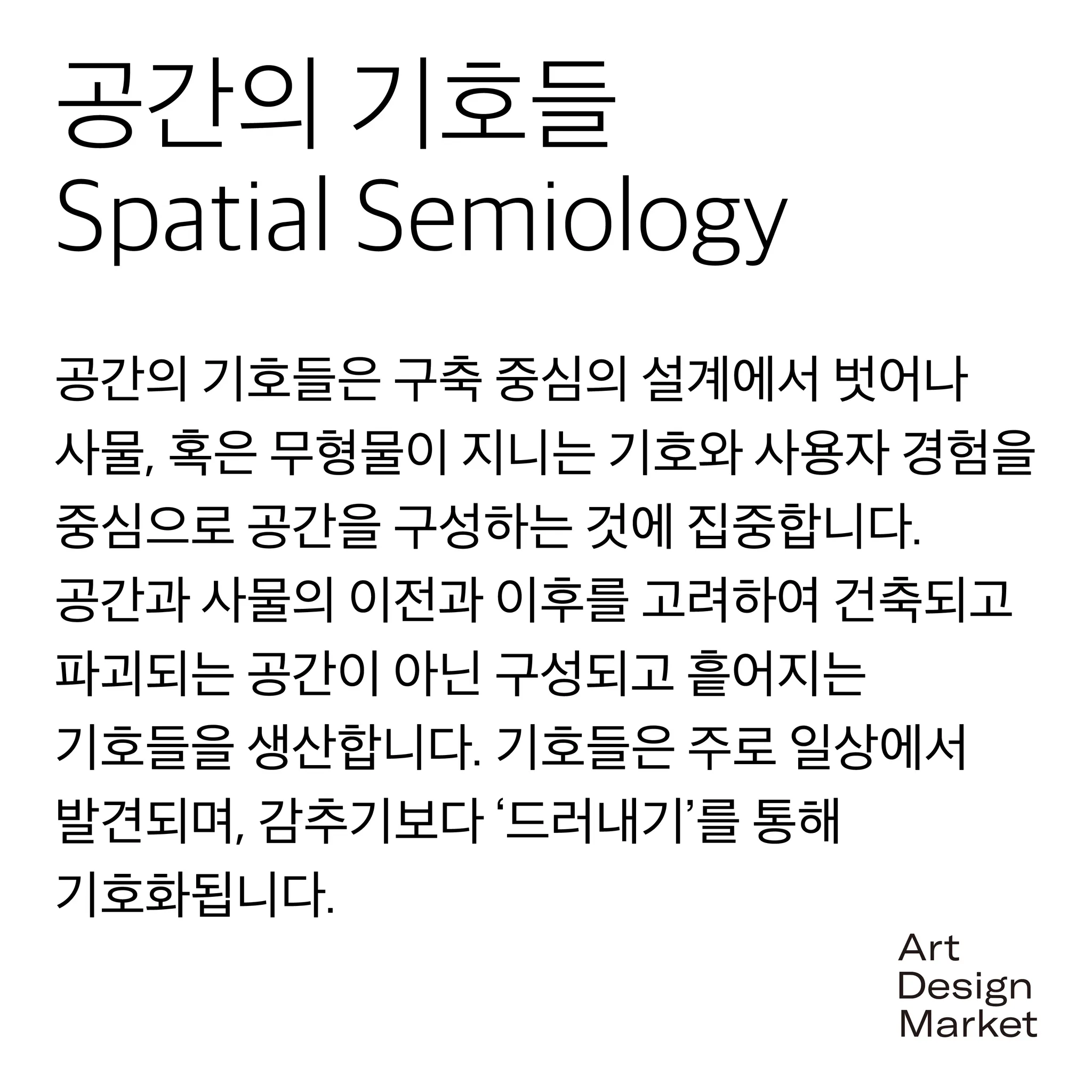 공간의 기호들
Spatial Semiology

공간의 기호들은 구축 중심의 설계에서 벗어나 사물, 혹은 무형물이 지니는 기호와 사용자 경험을 중심으로 공간을 구성하는 것에 집중합니다. 공간과 사물의 이전과 이후를 고려하여 건축되고 파괴되는 공간이 아닌 구성되고 흩어지는 기호들을 생산합니다. 기호들은 주로 일상에서 발견되며, 감추기보다 ‘드러내기’를 통해 기호화됩니다.

Art
Design
Market